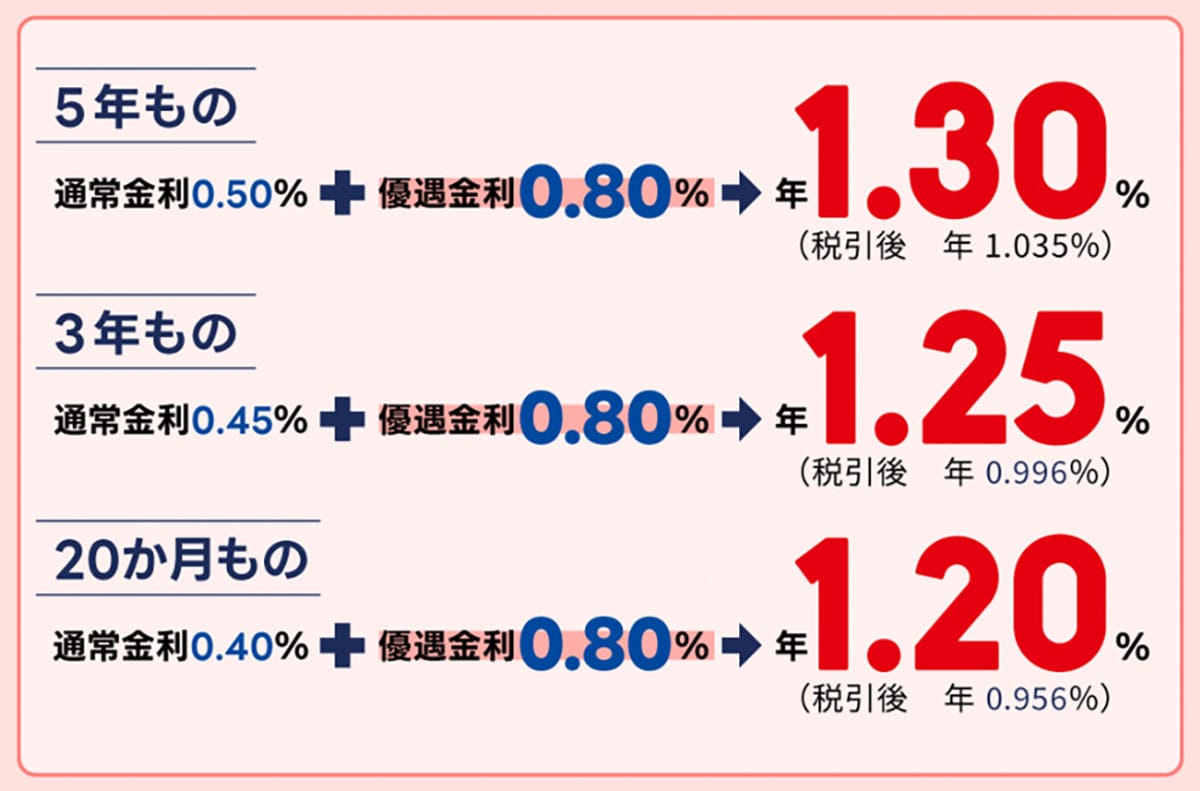 5年もの

通常金利0.50% + 優遇金利0.80% → 年1.30%
（税引後　年 1.035%）

3年もの

通常金利0.45% + 優遇金利0.80% → 年1.25%
（税引後　年 0.996%）

20か月もの

通常金利0.40% + 優遇金利0.80% → 年1.20%
（税引後　年 0.956%）